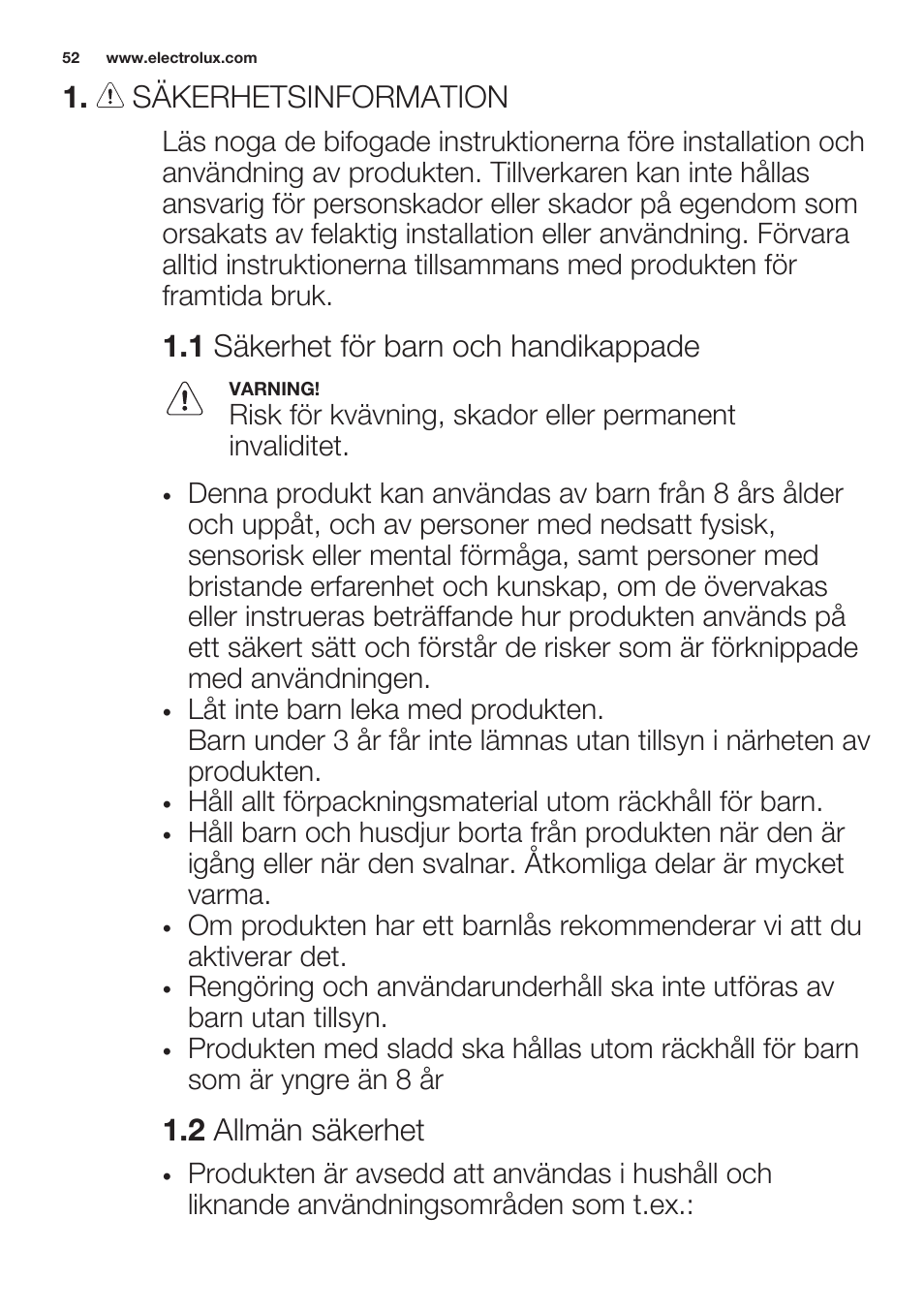 52 www.electrolux.com

1. SÄKERHETSINFORMATION

Läs noga de bifogade instruktionerna före installation och användning av produkten. Tillverkaren kan inte hållas ansvarig för personskador eller skador på egendom som orsakats av felaktig installation eller användning. Förvara alltid instruktionerna tillsammans med produkten för framtida bruk.

1.1 Säkerhet för barn och handikappade

VARNING!
Risk för kvävning, skador eller permanent invaliditet.

• Denna produkt kan användas av barn från 8 års ålder och uppåt, och av personer med nedsatt fysisk, sensorisk eller mental förmåga, samt personer med bristande erfarenhet och kunskap, om de övervakas eller instrueras beträffande hur produkten används på ett säkert sätt och förstår de risker som är förknippade med användningen.
• Låt inte barn leka med produkten.
Barn under 3 år får inte lämnas utan tillsyn i närheten av produkten.
• Håll allt förpackningsmaterial utom räckhåll för barn.
• Håll barn och husdjur borta från produkten när den är igång eller när den svalnar. Åtkomliga delar är mycket varma.
• Om produkten har ett barnlås rekommenderar vi att du aktiverar det.
• Rengöring och användarunderhåll ska inte utföras av barn utan tillsyn.
• Produkten med sladd ska hållas utom räckhåll för barn som är yngre än 8 år

1.2 Allmän säkerhet

• Produkten är avsedd att användas i hushåll och liknande användningsområden som t.ex.: